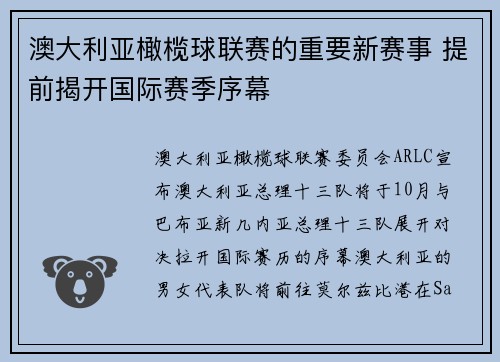 澳大利亚橄榄球联赛的重要新赛事 提前揭开国际赛季序幕

澳大利亚橄榄球联赛委员会ARLC宣布澳大利亚总理十三队将于10月与巴布亚新几内亚总理十三队展开对决拉开国际赛历的序幕澳大利亚的男女代表队将前往莫尔兹比港在Sa